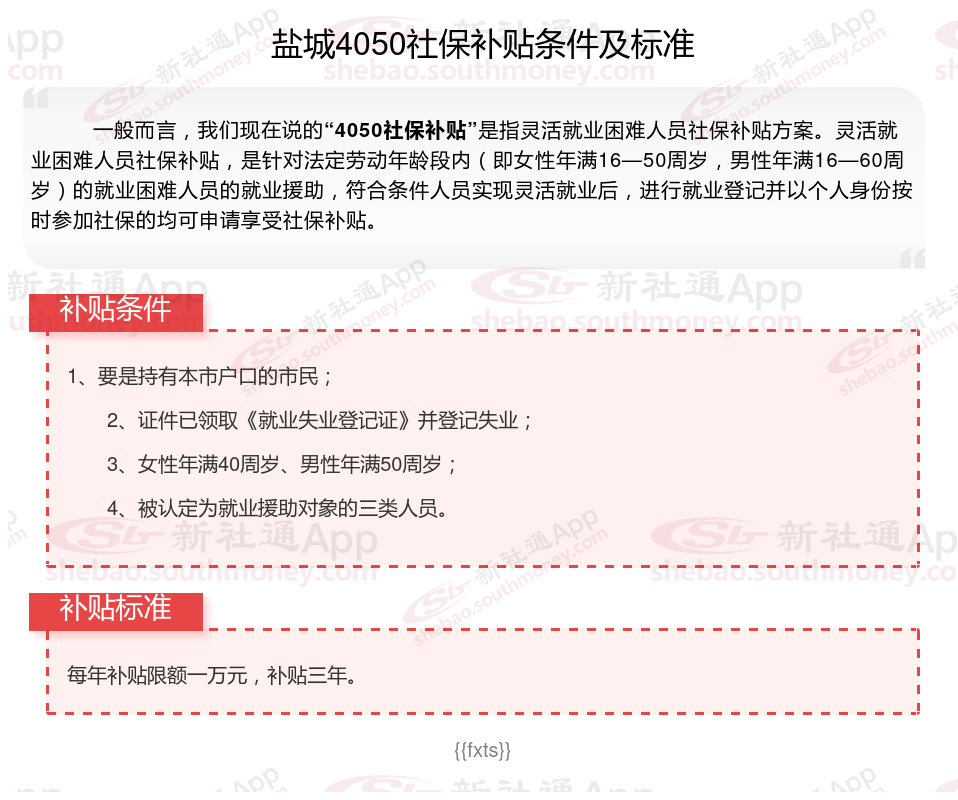 盐城4050社保补贴条件及标准

一般而言，我们现在说的“4050社保补贴”是指灵活就业困难人员社保补贴方案。灵活就业困难人员社保补贴，是针对法定劳动年龄段内（即女性年满16—50周岁，男性年满16—60周岁）的就业困难人员的就业援助，符合条件人员实现灵活就业后，进行就业登记并以个人身份按时参加社保的均可申请享受社保补贴。

补贴条件

1、要是持有本市户口的市民；

2、证件已领取《就业失业登记证》并登记失业；

3、女性年满40周岁、男性年满50周岁；

4、被认定为就业援助对象的三类人员。

补贴标准

每年补贴限额一万元，补贴三年。

{{fxts}}

新社通App
shebao.southmoney.com